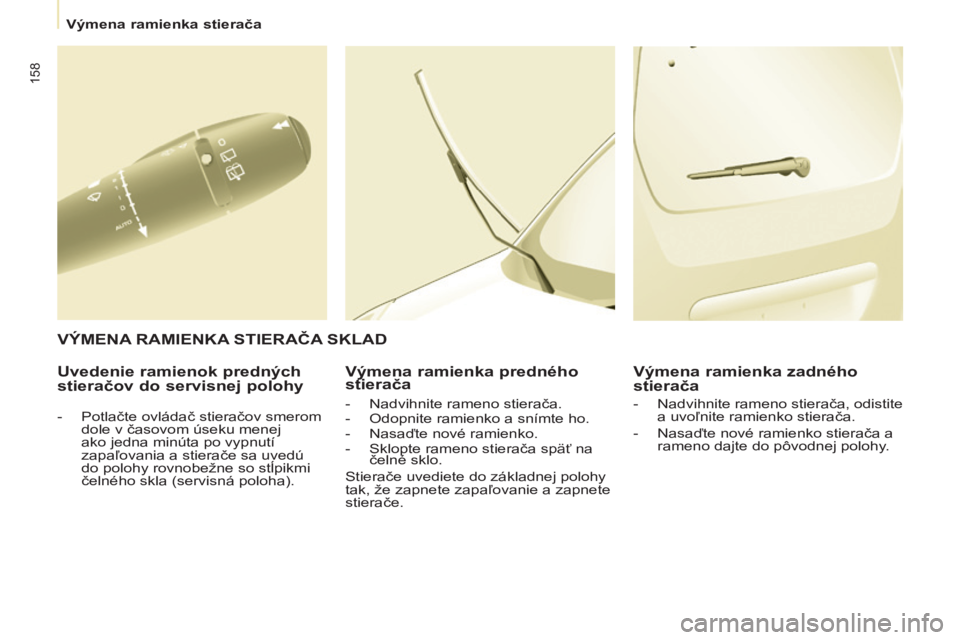 Výmena ramienka stierača

158

AUTO

VÝMENA RAMIENKA STIERAČA SKLAD

Uvedenie ramienok predných stieračov do servisnej polohy

- Potlačte ovládač stieračov smerom dole v časovom úseku menej ako jedna minúta po vypnutí zapaľovania a stierače sa uvedú do polohy rovnobežne so stĺpikmi čelného skla (servisná poloha).

Výmena ramienka predného stierača

- Nadvihnite rameno stierača.
- Odopnite ramienko a snímte ho.
- Nasaďte nové ramienko.
- Sklopte rameno stierača späť na čelné sklo.

Stierače uvediete do základnej polohy tak, že zapnete zapaľovanie a zapnete stierače.

Výmena ramienka zadného stierača

- Nadvihnite rameno stierača, odistite a uvoľnite ramienko stierača.
- Nasaďte nové ramienko stierača a rameno dajte do pôvodnej polohy.

carmanualsonline.info